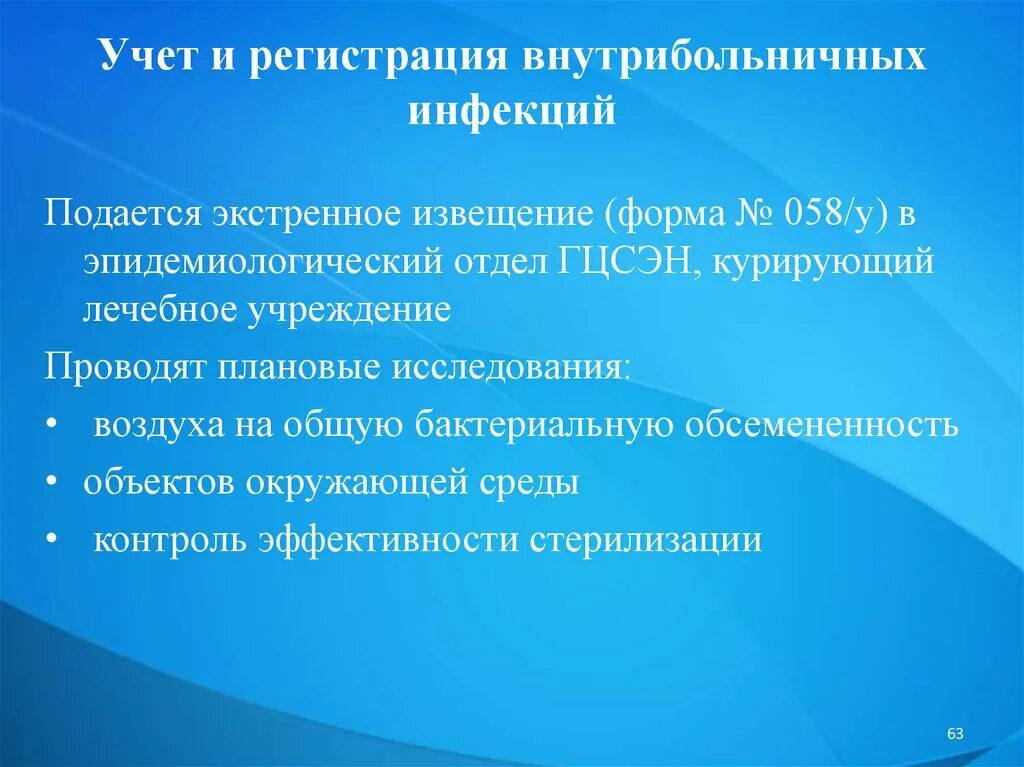 Учет и регистрация внутрибольничных инфекций

Подается экстренное извещение (форма № 058/у) в эпидемиологический отдел ГЦСЭН, курирующий лечебное учреждение

Проводят плановые исследования:

• воздуха на общую бактериальную обсемененность
• объектов окружающей среды
• контроль эффективности стерилизации

63